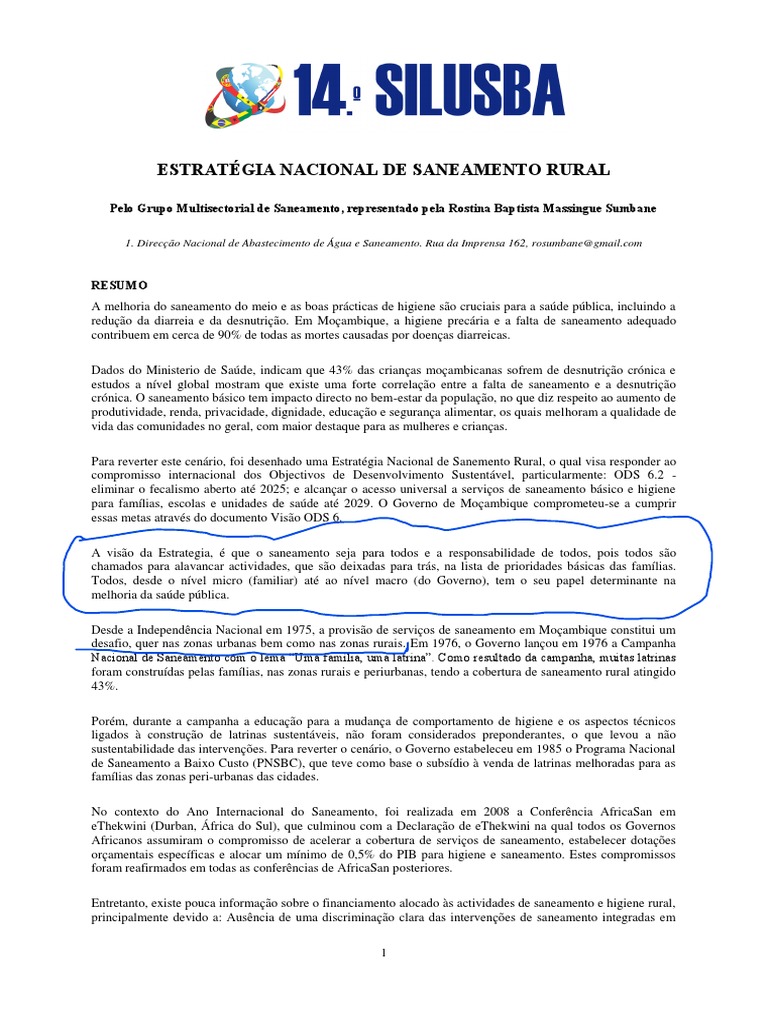 14.º SILUSBA

ESTRATÉGIA NACIONAL DE SANEAMENTO RURAL

Pelo Grupo Multisectorial de Saneamento, representado pela Rostina Baptista Massingue Sumbane

1. Direcção Nacional de Abastecimento de Água e Saneamento. Rua da Imprensa 162, rosumbane@gmail.com

RESUMO

A melhoria do saneamento do meio e as boas prácticas de higiene são cruciais para a saúde pública, incluindo a redução da diarreia e da desnutrição. Em Moçambique, a higiene precária e a falta de saneamento adequado contribuem em cerca de 90% de todas as mortes causadas por doenças diarreicas.

Dados do Ministerio de Saúde, indicam que 43% das crianças moçambicanas sofrem de desnutrição crónica e estudos a nível global mostram que existe uma forte correlação entre a falta de saneamento e a desnutrição crónica. O saneamento básico tem impacto directo no bem-estar da população, no que diz respeito ao aumento de produtividade, renda, privacidade, dignidade, educação e segurança alimentar, os quais melhoram a qualidade de vida das comunidades no geral, com maior destaque para as mulheres e crianças.

Para reverter este cenário, foi desenhado uma Estratégia Nacional de Sanemento Rural, o qual visa responder ao compromisso internacional dos Objectivos de Desenvolvimento Sustentável, particularmente: ODS 6.2 - eliminar o fecalismo aberto até 2025; e alcançar o acesso universal a serviços de saneamento básico e higiene para famílias, escolas e unidades de saúde até 2029. O Governo de Moçambique comprometeu-se a cumprir essas metas através do documento Visão ODS 6.

A visão da Estrategia, é que o saneamento seja para todos e a responsabilidade de todos, pois todos são chamados para alavancar actividades, que são deixadas para trás, na lista de prioridades básicas das famílias. Todos, desde o nível micro (familiar) até ao nível macro (do Governo), tem o seu papel determinante na melhoria da saúde pública.

Desde a Independência Nacional em 1975, a provisão de serviços de saneamento em Moçambique constitui um desafio, quer nas zonas urbanas bem como nas zonas rurais. Em 1976, o Governo lançou em 1976 a Campanha Nacional de Saneamento com o lema "Uma família, uma latrina". Como resultado da campanha, muitas latrinas foram construídas pelas famílias, nas zonas rurais e periurbanas, tendo a cobertura de saneamento rural atingido 43%.

Porém, durante a campanha a educação para a mudança de comportamento de higiene e os aspectos técnicos ligados à construção de latrinas sustentáveis, não foram considerados preponderantes, o que levou a não sustentabilidade das intervenções. Para reverter o cenário, o Governo estabeleceu em 1985 o Programa Nacional de Saneamento a Baixo Custo (PNSBC), que teve como base o subsídio à venda de latrinas melhoradas para as famílias das zonas peri-urbanas das cidades.

No contexto do Ano Internacional do Saneamento, foi realizada em 2008 a Conferência AfricaSan em eThekwini (Durban, África do Sul), que culminou com a Declaração de eThekwini na qual todos os Governos Africanos assumiram o compromisso de acelerar a cobertura de serviços de saneamento, estabelecer dotações orçamentais específicas e alocar um mínimo de 0,5% do PIB para higiene e saneamento. Estes compromissos foram reafirmados em todas as conferências de AfricaSan posteriores.

Entretanto, existe pouca informação sobre o financiamento alocado às actividades de saneamento e higiene rural, principalmente devido a: Ausência de uma discriminação clara das intervenções de saneamento integradas em

1